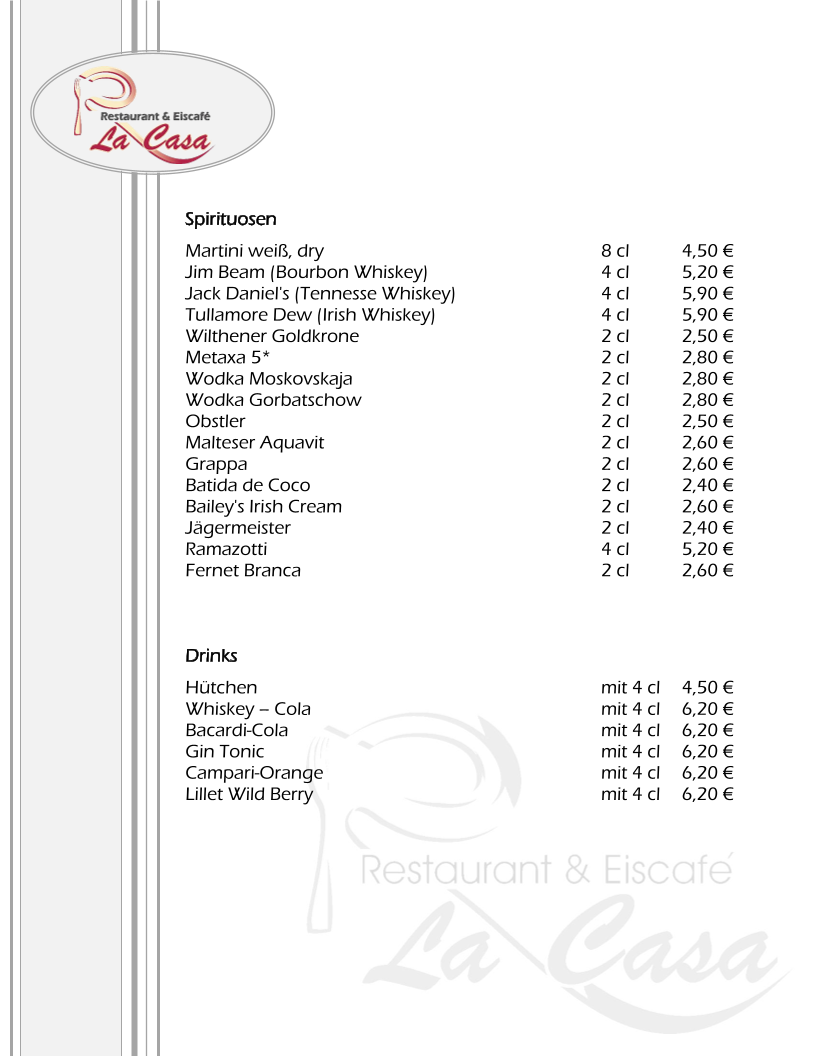 Restaurant & Eiscafé
La Casa

Spirituosen

| | | |
|---|---|---|
| Martini weiß, dry | 8 cl | 4,50 € |
| Jim Beam (Bourbon Whiskey) | 4 cl | 5,20 € |
| Jack Daniel's (Tennesse Whiskey) | 4 cl | 5,90 € |
| Tullamore Dew (Irish Whiskey) | 4 cl | 5,90 € |
| Wilthener Goldkrone | 2 cl | 2,50 € |
| Metaxa 5* | 2 cl | 2,80 € |
| Wodka Moskovskaja | 2 cl | 2,80 € |
| Wodka Gorbatschow | 2 cl | 2,80 € |
| Obstler | 2 cl | 2,50 € |
| Malteser Aquavit | 2 cl | 2,60 € |
| Grappa | 2 cl | 2,60 € |
| Batida de Coco | 2 cl | 2,40 € |
| Bailey's Irish Cream | 2 cl | 2,60 € |
| Jägermeister | 2 cl | 2,40 € |
| Ramazotti | 4 cl | 5,20 € |
| Fernet Branca | 2 cl | 2,60 € |

Drinks

| | | |
|---|---|---|
| Hütchen | mit 4 cl | 4,50 € |
| Whiskey – Cola | mit 4 cl | 6,20 € |
| Bacardi-Cola | mit 4 cl | 6,20 € |
| Gin Tonic | mit 4 cl | 6,20 € |
| Campari-Orange | mit 4 cl | 6,20 € |
| Lillet Wild Berry | mit 4 cl | 6,20 € |

Restaurant & Eiscafé
La Casa